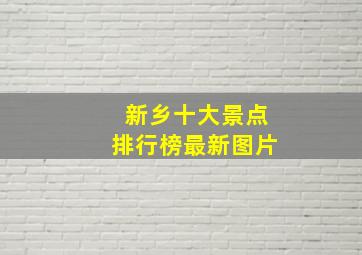 新乡十大景点
排行榜最新图片